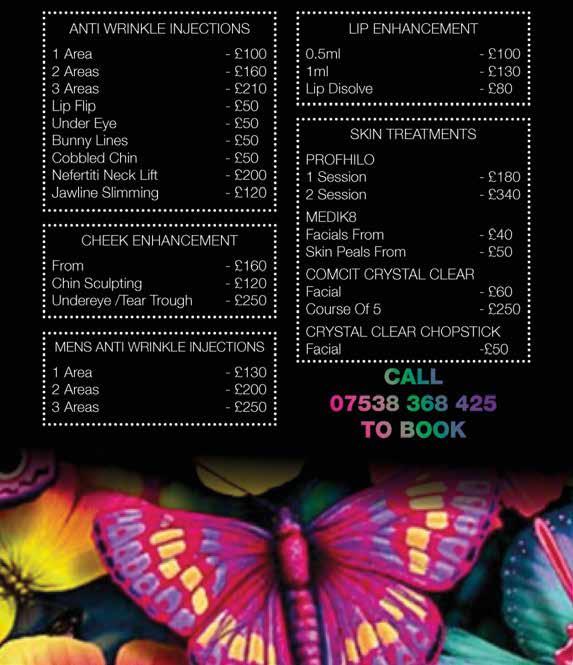 ANTI WRINKLE INJECTIONS

1 Area - £100
2 Areas - £160
3 Areas - £210
Lip Flip - £50
Under Eye - £50
Bunny Lines - £50
Cobbled Chin - £50
Nefertiti Neck Lift - £200
Jawline Slimming - £120

CHEEK ENHANCEMENT

From - £160
Chin Sculpting - £120
Undereye /Tear Trough - £250

MENS ANTI WRINKLE INJECTIONS

1 Area - £130
2 Areas - £200
3 Areas - £250

LIP ENHANCEMENT

0.5ml - £100
1ml - £130
Lip Disolve - £80

SKIN TREATMENTS

PROFHILO
1 Session - £180
2 Session - £340

MEDIK8
Facials From - £40
Skin Peals From - £50

COMCIT CRYSTAL CLEAR
Facial - £60
Course Of 5 - £250

CRYSTAL CLEAR CHOPSTICK
Facial -£50

CALL
07538 368 425
TO BOOK